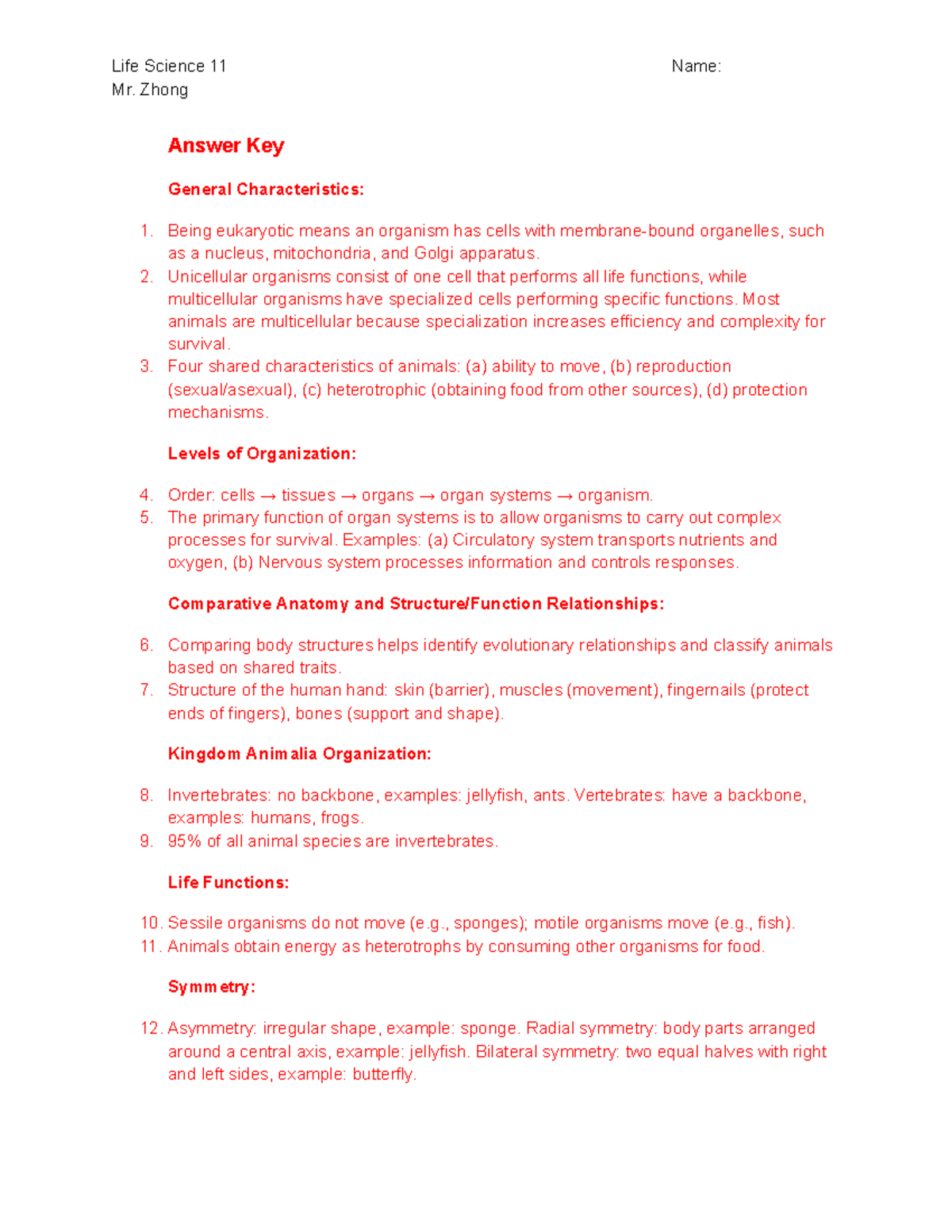 Life Science 11
Mr. Zhong

Name:

Answer Key

General Characteristics:

1. Being eukaryotic means an organism has cells with membrane-bound organelles, such as a nucleus, mitochondria, and Golgi apparatus.
2. Unicellular organisms consist of one cell that performs all life functions, while multicellular organisms have specialized cells performing specific functions. Most animals are multicellular because specialization increases efficiency and complexity for survival.
3. Four shared characteristics of animals: (a) ability to move, (b) reproduction (sexual/asexual), (c) heterotrophic (obtaining food from other sources), (d) protection mechanisms.

Levels of Organization:

4. Order: cells → tissues → organs → organ systems → organism.
5. The primary function of organ systems is to allow organisms to carry out complex processes for survival. Examples: (a) Circulatory system transports nutrients and oxygen, (b) Nervous system processes information and controls responses.

Comparative Anatomy and Structure/Function Relationships:

6. Comparing body structures helps identify evolutionary relationships and classify animals based on shared traits.
7. Structure of the human hand: skin (barrier), muscles (movement), fingernails (protect ends of fingers), bones (support and shape).

Kingdom Animalia Organization:

8. Invertebrates: no backbone, examples: jellyfish, ants. Vertebrates: have a backbone, examples: humans, frogs.
9. 95% of all animal species are invertebrates.

Life Functions:

10. Sessile organisms do not move (e.g., sponges); motile organisms move (e.g., fish).
11. Animals obtain energy as heterotrophs by consuming other organisms for food.

Symmetry:

12. Asymmetry: irregular shape, example: sponge. Radial symmetry: body parts arranged around a central axis, example: jellyfish. Bilateral symmetry: two equal halves with right and left sides, example: butterfly.